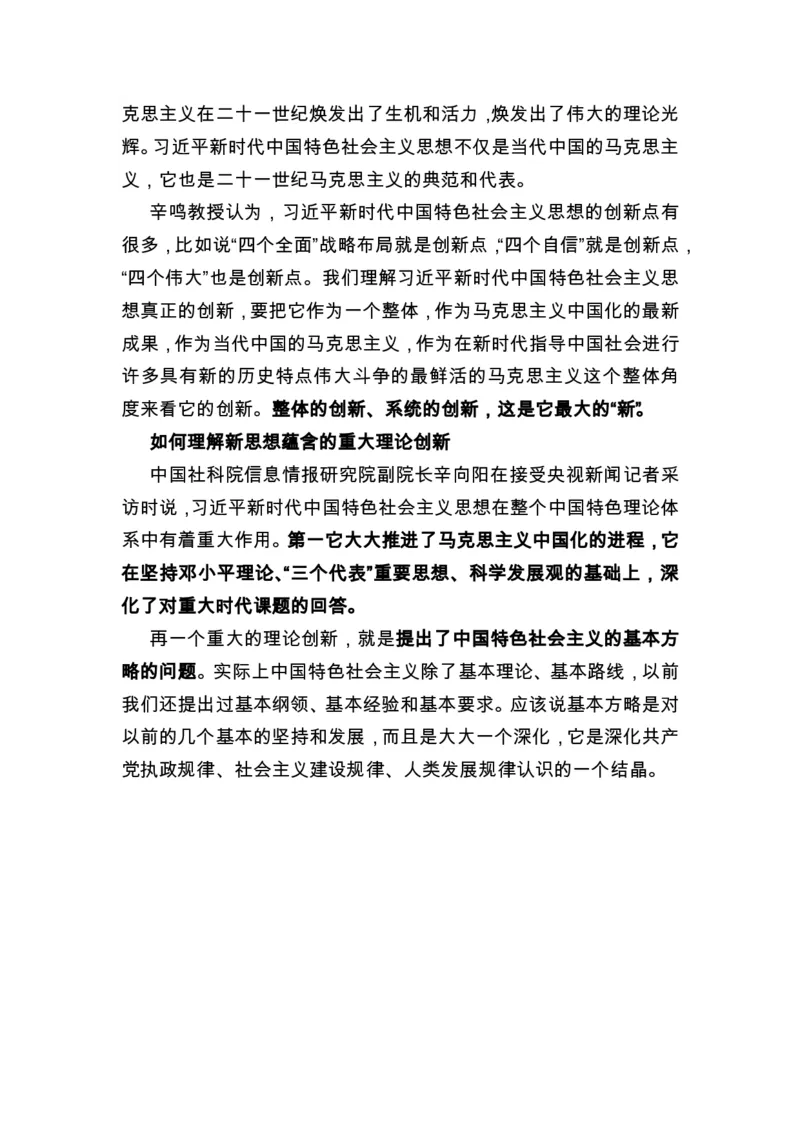 克思主义在二十一世纪焕发出了生机和活力，焕发出了伟大的理论光辉。习近平新时代中国特色社会主义思想不仅是当代中国的马克思主义，它也是二十一世纪马克思主义的典范和代表。

辛鸣教授认为，习近平新时代中国特色社会主义思想的创新点有很多，比如说“四个全面”战略布局就是创新点，“四个自信”就是创新点，“四个伟大”也是创新点。我们理解习近平新时代中国特色社会主义思想真正的创新，要把它作为一个整体，作为马克思主义中国化的最新成果，作为当代中国的马克思主义，作为在新时代指导中国社会进行许多具有新的历史特点伟大斗争的最鲜活的马克思主义这个整体角度来看它的创新。整体的创新、系统的创新，这是它最大的“新”。

如何理解新思想蕴含的重大理论创新

中国社科院信息情报研究院副院长辛向阳在接受央视新闻记者采访时说，习近平新时代中国特色社会主义思想在整个中国特色理论体系中有着重大作用。第一它大大推进了马克思主义中国化的进程，它在坚持邓小平理论、“三个代表”重要思想、科学发展观的基础上，深化了对重大时代课题的回答。

再一个重大的理论创新，就是提出了中国特色社会主义的基本方略的问题。实际上中国特色社会主义除了基本理论、基本路线，以前我们还提出过基本纲领、基本经验和基本要求。应该说基本方略是对以前的几个基本的坚持和发展，而且是大大一个深化，它是深化共产党执政规律、社会主义建设规律、人类发展规律认识的一个结晶。